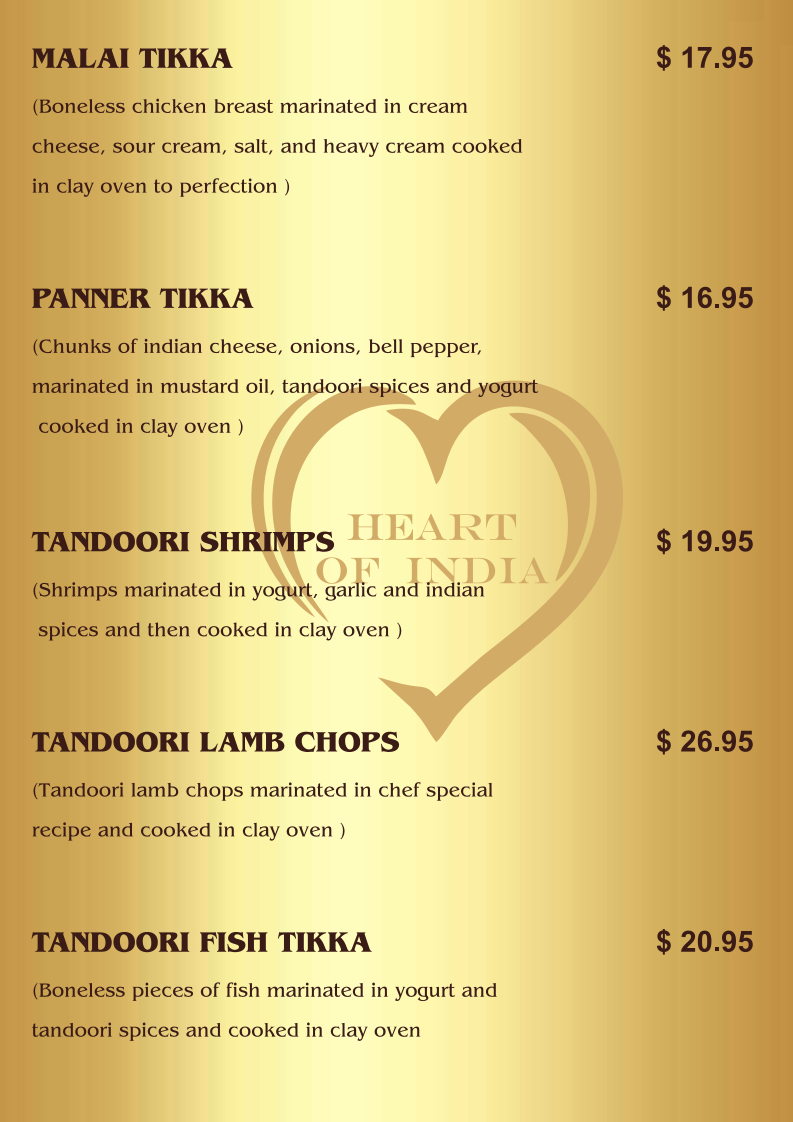 MALAI TIKKA $ 17.95

(Boneless chicken breast marinated in cream cheese, sour cream, salt, and heavy cream cooked in clay oven to perfection )

PANNER TIKKA $ 16.95

(Chunks of indian cheese, onions, bell pepper, marinated in mustard oil, tandoori spices and yogurt cooked in clay oven )

HEART OF INDIA

TANDOORI SHRIMPS $ 19.95

(Shrimps marinated in yogurt, garlic and indian spices and then cooked in clay oven )

TANDOORI LAMB CHOPS $ 26.95

(Tandoori lamb chops marinated in chef special recipe and cooked in clay oven )

TANDOORI FISH TIKKA $ 20.95

(Boneless pieces of fish marinated in yogurt and tandoori spices and cooked in clay oven